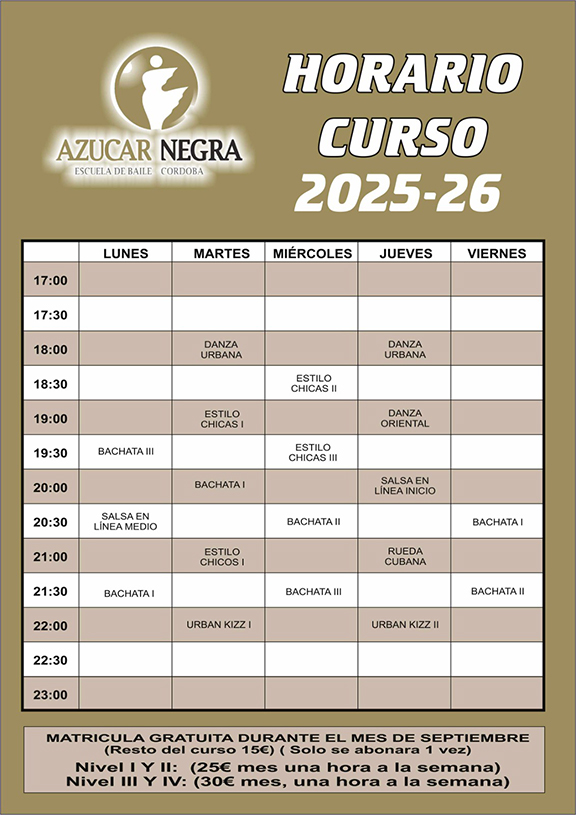 AZUCAR NEGRA
ESCUELA DE BAILE CORDOBA

HORARIO CURSO 2025-26

| | LUNES | MARTES | MIÉRCOLES | JUEVES | VIERNES |
|---|---|---|---|---|---|
| 17:00 | | | | | |
| 17:30 | | | | | |
| 18:00 | | DANZA URBANA | | DANZA URBANA | |
| 18:30 | | | ESTILO CHICAS II | | |
| 19:00 | | ESTILO CHICAS I | | DANZA ORIENTAL | |
| 19:30 | BACHATA III | | ESTILO CHICAS III | | |
| 20:00 | | BACHATA I | | SALSA EN LÍNEA INICIO | |
| 20:30 | SALSA EN LÍNEA MEDIO | | BACHATA II | | BACHATA I |
| 21:00 | | ESTILO CHICOS I | | RUEDA CUBANA | |
| 21:30 | BACHATA I | | BACHATA III | | BACHATA II |
| 22:00 | | URBAN KIZZ I | | URBAN KIZZ II | |
| 22:30 | | | | | |
| 23:00 | | | | | |

MATRICULA GRATUITA DURANTE EL MES DE SEPTIEMBRE
(Resto del curso 15€) ( Solo se abonara 1 vez)
Nivel I Y II: (25€ mes una hora a la semana)
Nivel III Y IV: (30€ mes, una hora a la semana)